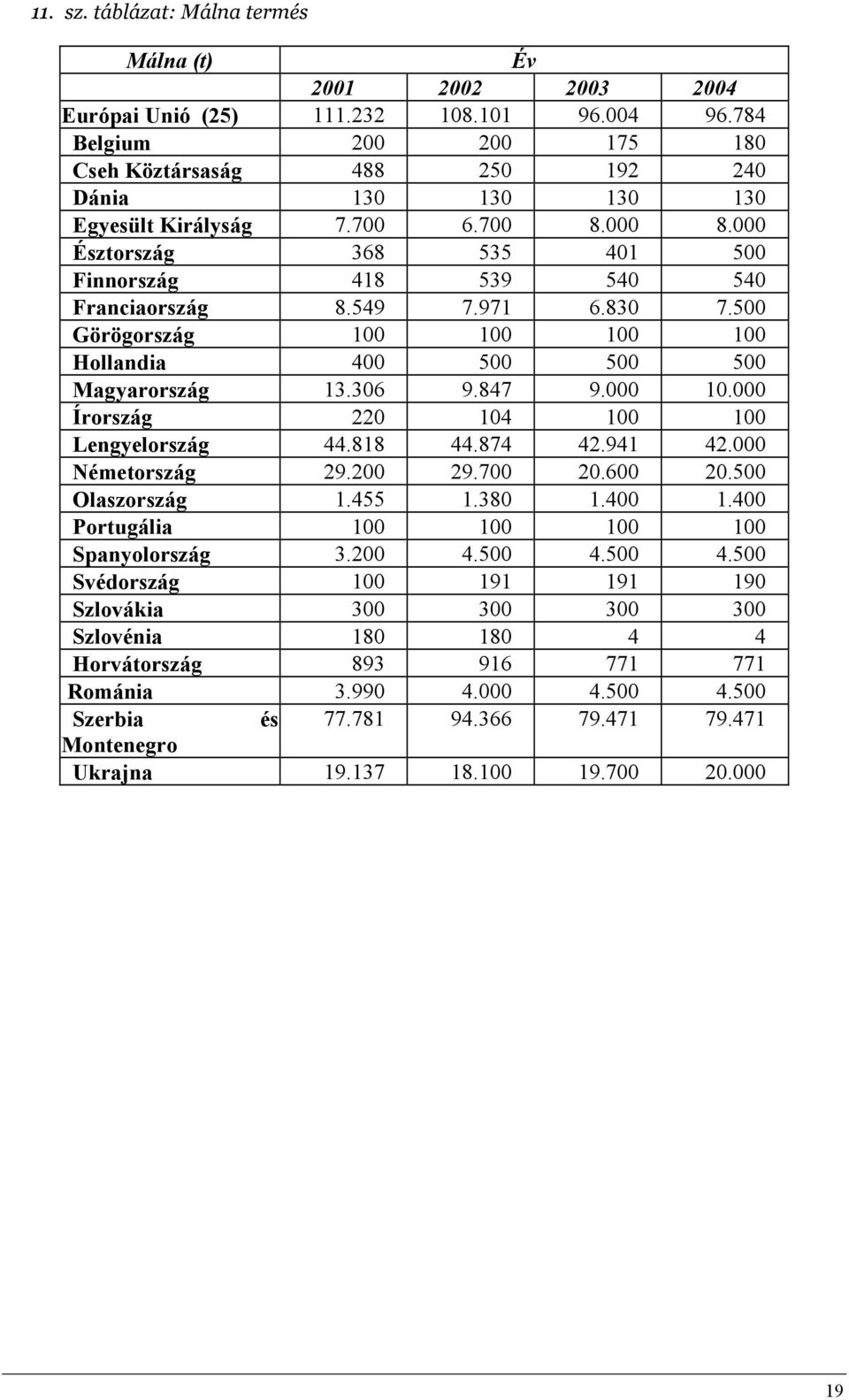 11. sz. táblázat: Málna termés

| Málna (t) | Év | | | |
|---|---|---|---|---|
| | 2001 | 2002 | 2003 | 2004 |
| Európai Unió (25) | 111.232 | 108.101 | 96.004 | 96.784 |
| Belgium | 200 | 200 | 175 | 180 |
| Cseh Köztársaság | 488 | 250 | 192 | 240 |
| Dánia | 130 | 130 | 130 | 130 |
| Egyesült Királyság | 7.700 | 6.700 | 8.000 | 8.000 |
| Észtország | 368 | 535 | 401 | 500 |
| Finnország | 418 | 539 | 540 | 540 |
| Franciaország | 8.549 | 7.971 | 6.830 | 7.500 |
| Görögország | 100 | 100 | 100 | 100 |
| Hollandia | 400 | 500 | 500 | 500 |
| Magyarország | 13.306 | 9.847 | 9.000 | 10.000 |
| Írország | 220 | 104 | 100 | 100 |
| Lengyelország | 44.818 | 44.874 | 42.941 | 42.000 |
| Németország | 29.200 | 29.700 | 20.600 | 20.500 |
| Olaszország | 1.455 | 1.380 | 1.400 | 1.400 |
| Portugália | 100 | 100 | 100 | 100 |
| Spanyolország | 3.200 | 4.500 | 4.500 | 4.500 |
| Svédország | 100 | 191 | 191 | 190 |
| Szlovákia | 300 | 300 | 300 | 300 |
| Szlovénia | 180 | 180 | 4 | 4 |
| Horvátország | 893 | 916 | 771 | 771 |
| Románia | 3.990 | 4.000 | 4.500 | 4.500 |
| Szerbia és Montenegro | 77.781 | 94.366 | 79.471 | 79.471 |
| Ukrajna | 19.137 | 18.100 | 19.700 | 20.000 |

19